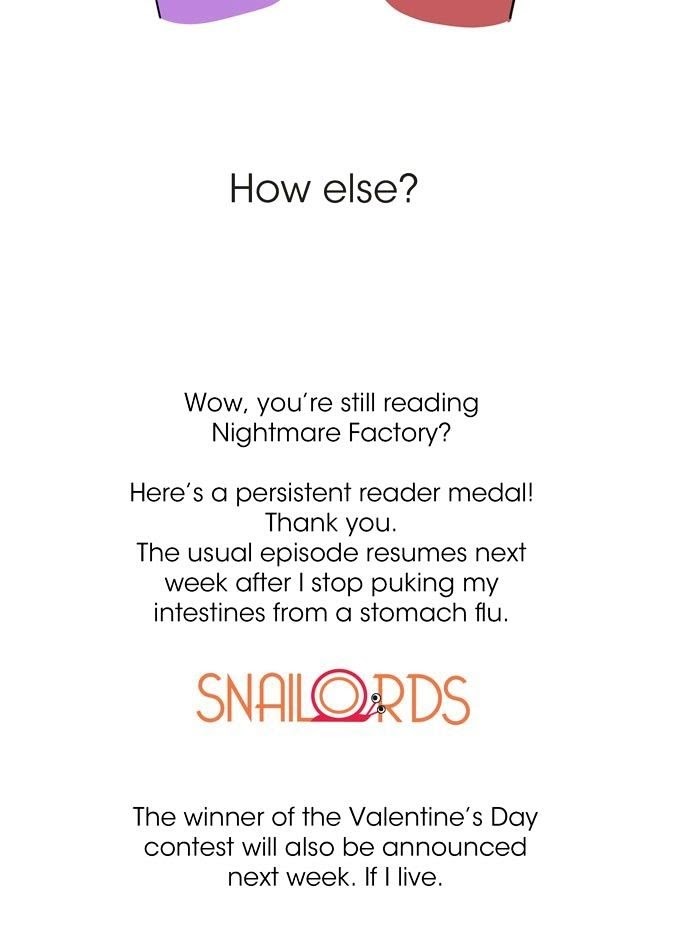 How else?

Wow, you're still reading Nightmare Factory?

Here's a persistent reader medal! Thank you.
The usual episode resumes next week after I stop puking my intestines from a stomach flu.

SNAILORDS

The winner of the Valentine's Day contest will also be announced next week. If I live.